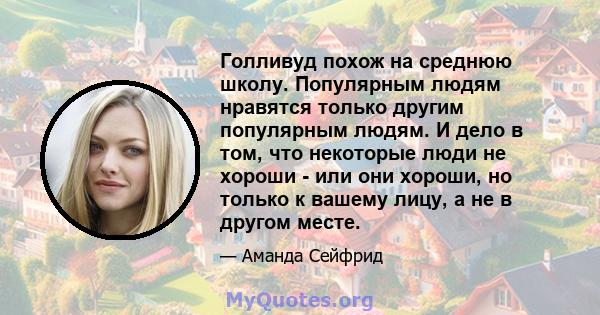 Голливуд похож на среднюю школу. Популярным людям нравятся только другим популярным людям. И дело в том, что некоторые люди не хороши - или они хороши, но только к вашему лицу, а не в другом месте.

— Аманда Сейфрид

MyQuotes.org